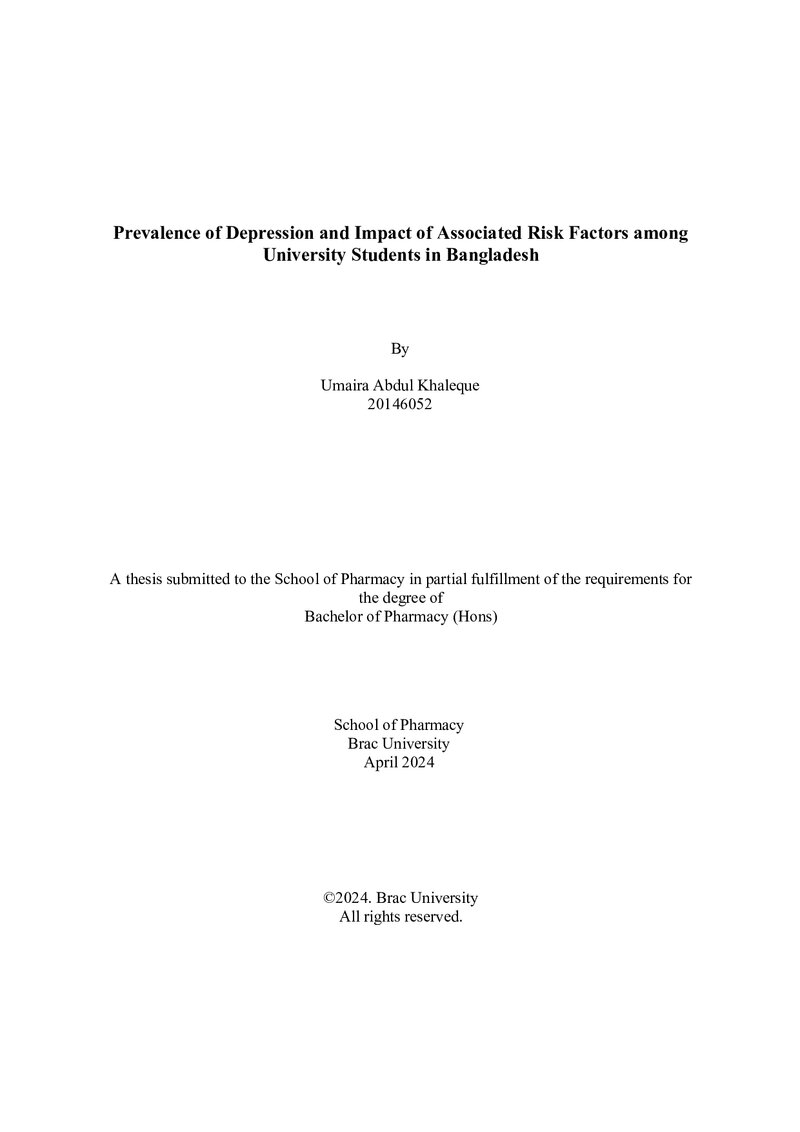 Prevalence of Depression and Impact of Associated Risk Factors among University Students in Bangladesh

By

Umaira Abdul Khaleque
20146052

A thesis submitted to the School of Pharmacy in partial fulfillment of the requirements for the degree of
Bachelor of Pharmacy (Hons)

School of Pharmacy
Brac University
April 2024

©2024. Brac University
All rights reserved.